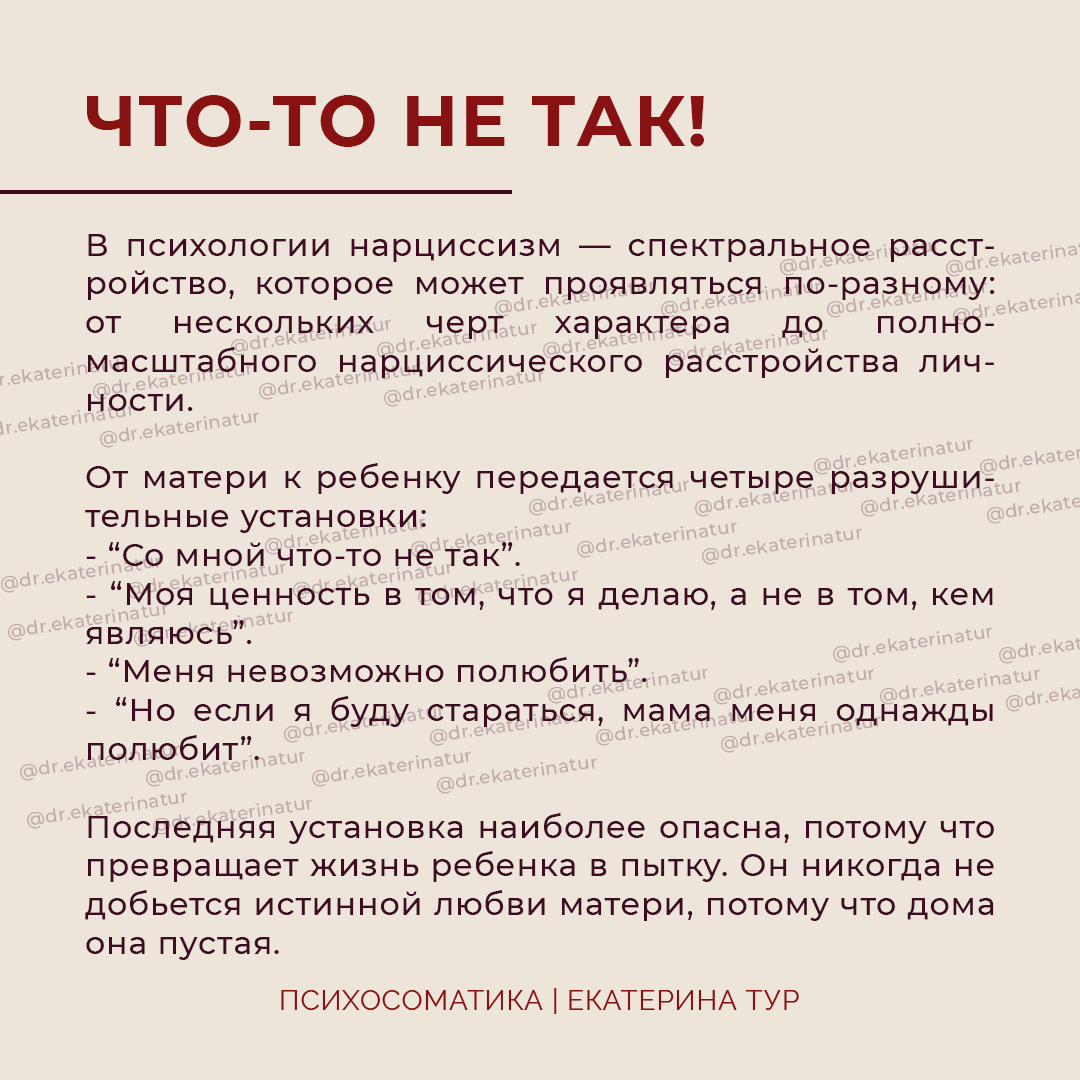 ЧТО-ТО НЕ ТАК!

В психологии нарциссизм — спектральное расстройство, которое может проявляться по-разному: от нескольких черт характера до полномасштабного нарциссического расстройства личности.

От матери к ребенку передается четыре разрушительные установки:
- "Со мной что-то не так".
- "Моя ценность в том, что я делаю, а не в том, кем являюсь".
- "Меня невозможно полюбить".
- "Но если я буду стараться, мама меня однажды полюбит".

Последняя установка наиболее опасна, потому что превращает жизнь ребенка в пытку. Он никогда не добьется истинной любви матери, потому что дома она пустая.

ПСИХОСОМАТИКА | ЕКАТЕРИНА ТУР

@dr.ekaterinatur